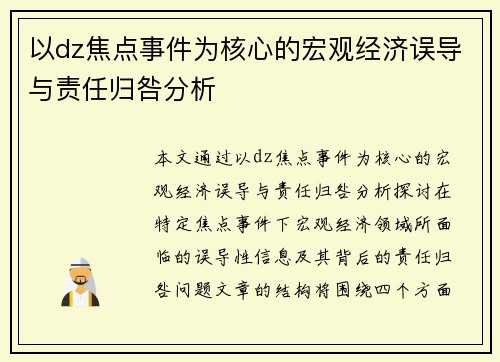 以dz焦点事件为核心的宏观经济误导与责任归咎分析

本文通过以dz焦点事件为核心的宏观经济误导与责任归咎分析探讨在特定焦点事件下宏观经济领域所面临的误导性信息及其背后的责任归咎问题文章的结构将围绕四个方面